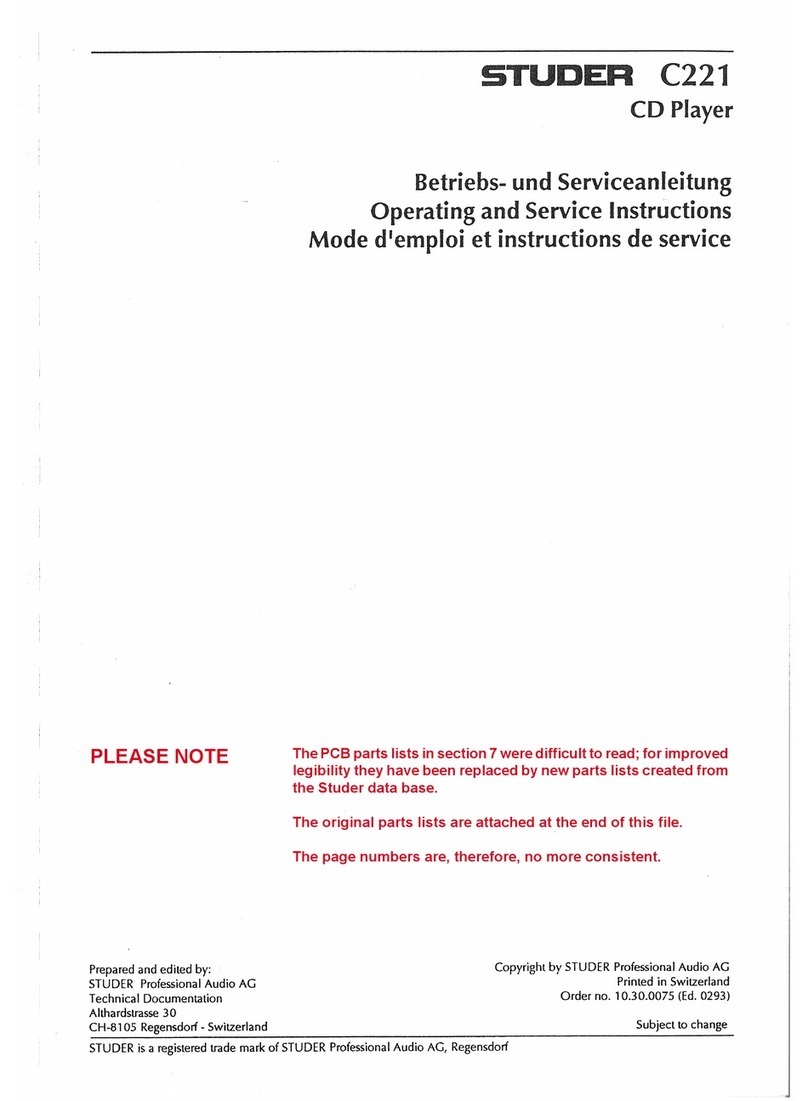 STUDER C221
CD Player

Betriebs- und Serviceanleitung
Operating and Service Instructions
Mode d'emploi et instructions de service

PLEASE NOTE

The PCB parts lists in section 7 were difficult to read; for improved legibility they have been replaced by new parts lists created from the Studer data base.

The original parts lists are attached at the end of this file.

The page numbers are, therefore, no more consistent.

Prepared and edited by:
STUDER Professional Audio AG
Technical Documentation
Althardstrasse 30
CH-8105 Regensdorf - Switzerland

Copyright by STUDER Professional Audio AG
Printed in Switzerland
Order no. 10.30.0075 (Ed. 0293)

Subject to change

STUDER is a registered trade mark of STUDER Professional Audio AG, Regensdorf